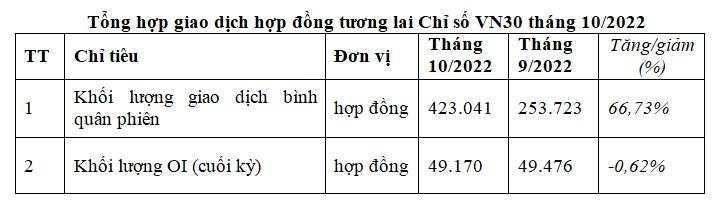 Tổng hợp giao dịch hợp đồng tương lai Chỉ số VN30 tháng 10/2022

| TT | Chỉ tiêu | Đơn vị | Tháng 10/2022 | Tháng 9/2022 | Tăng/giảm (%) |
|---|---|---|---|---|---|
| 1 | Khối lượng giao dịch bình quân phiên | hợp đồng | 423.041 | 253.723 | 66,73% |
| 2 | Khối lượng OI (cuối kỳ) | hợp đồng | 49.170 | 49.476 | -0,62% |